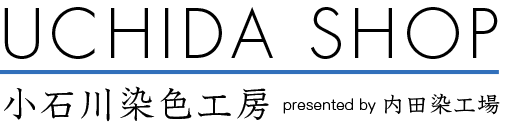 UCHIDA SHOP

小石川染色工房 presented by 内田染工場